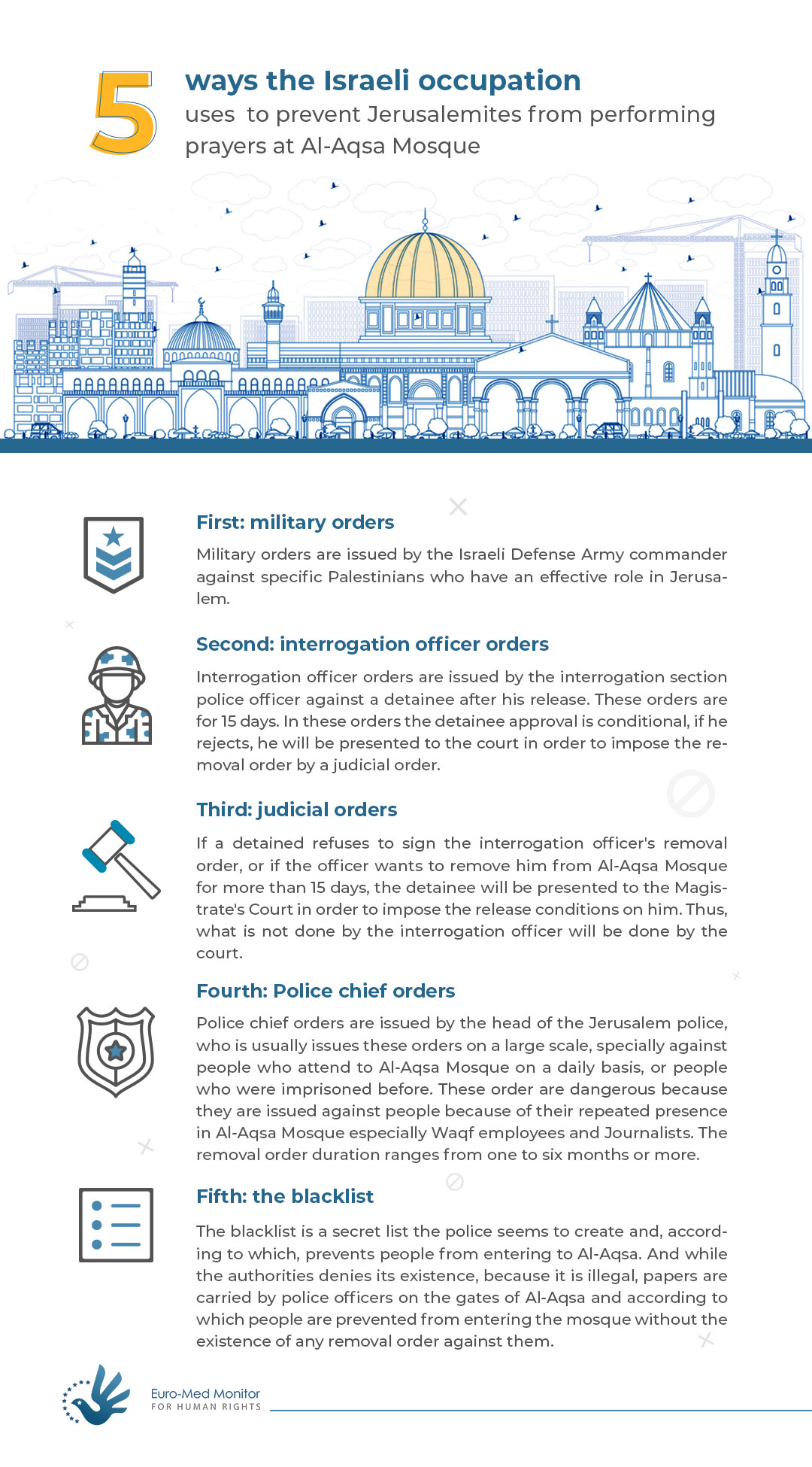 5 ways the Israeli occupation uses to prevent Jerusalemites from performing prayers at Al-Aqsa Mosque

First: military orders

Military orders are issued by the Israeli Defense Army commander against specific Palestinians who have an effective role in Jerusalem.

Second: interrogation officer orders

Interrogation officer orders are issued by the interrogation section police officer against a detainee after his release. These orders are for 15 days. In these orders the detainee approval is conditional, if he rejects, he will be presented to the court in order to impose the removal order by a judicial order.

Third: judicial orders

If a detained refuses to sign the interrogation officer's removal order, or if the officer wants to remove him from Al-Aqsa Mosque for more than 15 days, the detainee will be presented to the Magistrate's Court in order to impose the release conditions on him. Thus, what is not done by the interrogation officer will be done by the court.

Fourth: Police chief orders

Police chief orders are issued by the head of the Jerusalem police, who is usually issues these orders on a large scale, specially against people who attend to Al-Aqsa Mosque on a daily basis, or people who were imprisoned before. These order are dangerous because they are issued against people because of their repeated presence in Al-Aqsa Mosque especially Waqf employees and Journalists. The removal order duration ranges from one to six months or more.

Fifth: the blacklist

The blacklist is a secret list the police seems to create and, according to which, prevents people from entering to Al-Aqsa. And while the authorities denies its existence, because it is illegal, papers are carried by police officers on the gates of Al-Aqsa and according to which people are prevented from entering the mosque without the existence of any removal order against them.

Euro-Med Monitor
FOR HUMAN RIGHTS